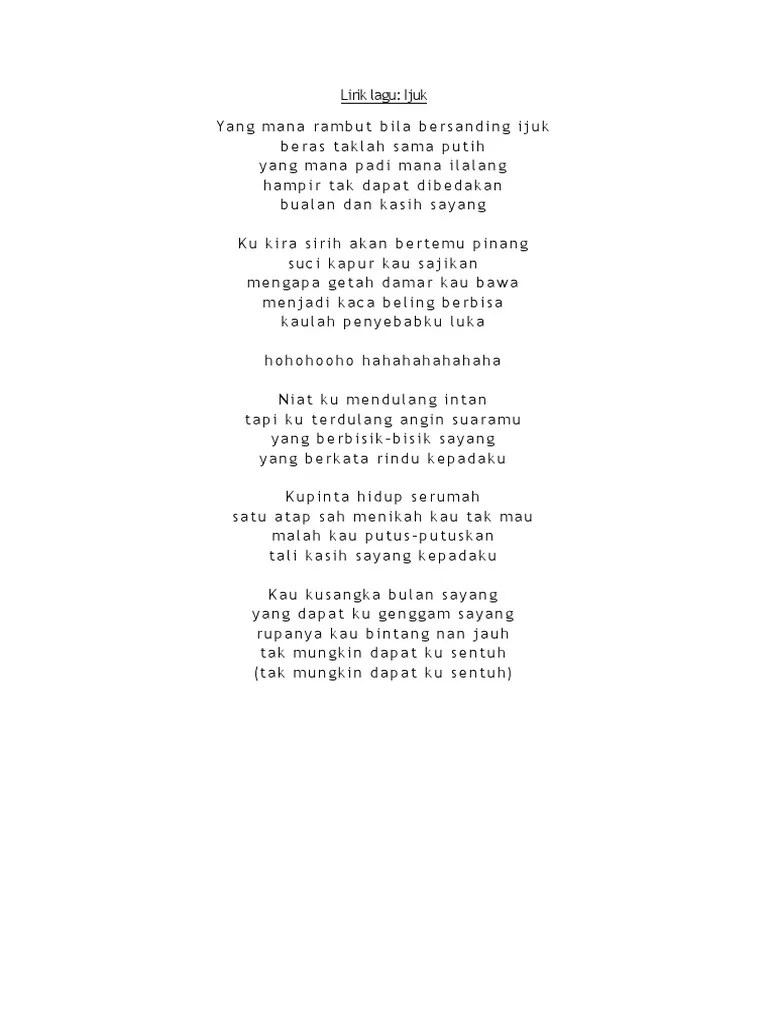 Lirik lagu: Ijuk

Yang mana rambut bila bersanding ijuk
beras taklah sama putih
yang mana padi mana ilalang
hampir tak dapat dibedakan
bualan dan kasih sayang

Ku kira sirih akan bertemu pinang
suci kapur kau sajikan
mengapa getah damar kau bawa
menjadi kaca beling berbisa
kaulah penyebabku luka

hohohooho hahahahahahaha

Niat ku mendulang intan
tapi ku terdulang angin suaramu
yang berbisik-bisik sayang
yang berkata rindu kepadaku

Kupinta hidup serumah
satu atap sah menikah kau tak mau
malah kau putus-putuskan
tali kasih sayang kepadaku

Kau kusangka bulan sayang
yang dapat ku genggam sayang
rupanya kau bintang nan jauh
tak mungkin dapat ku sentuh
(tak mungkin dapat ku sentuh)